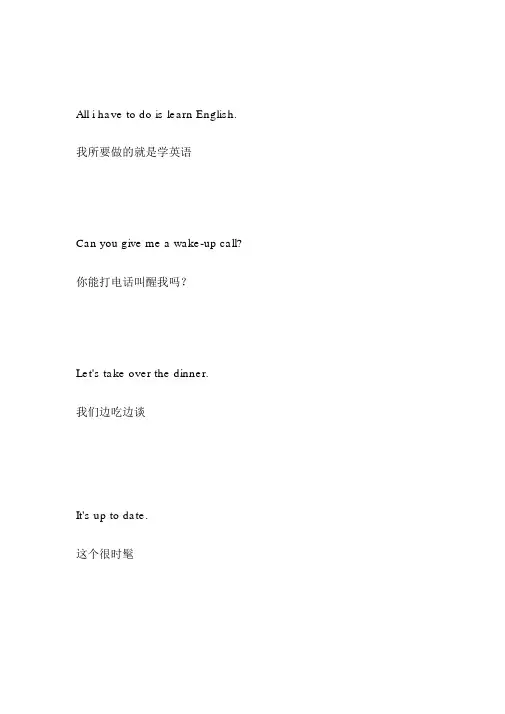 All i have to do is learn English.

我所要做的就是学英语

Can you give me a wake-up call?

你能打电话叫醒我吗？

Let's take over the dinner.

我们边吃边谈

It's up to date.

这个很时髦